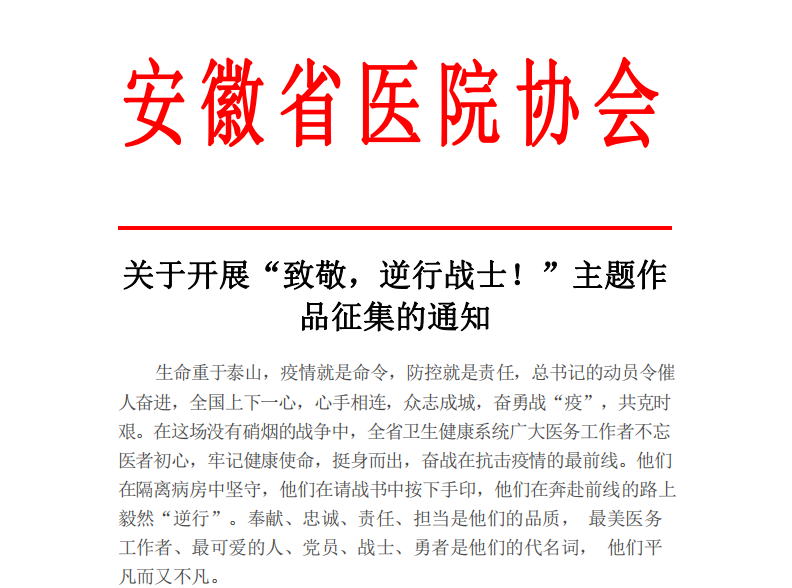 安徽省医院协会

关于开展“致敬，逆行战士！”主题作品征集的通知

生命重于泰山，疫情就是命令，防控就是责任，总书记的动员令催人奋进，全国上下一心，心手相连，众志成城，奋勇战“疫”，共克时艰。在这场没有硝烟的战争中，全省卫生健康系统广大医务工作者不忘医者初心，牢记健康使命，挺身而出，奋战在抗击疫情的最前线。他们在隔离病房中坚守，他们在请战书中按下手印，他们在奔赴前线的路上毅然“逆行”。奉献、忠诚、责任、担当是他们的品质， 最美医务工作者、最可爱的人、党员、战士、勇者是他们的代名词， 他们平凡而又不凡。